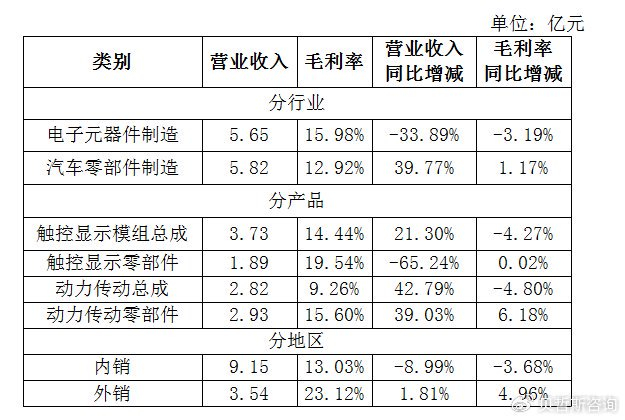 单位：亿元

| 类别 | 营业收入 | 毛利率 | 营业收入同比增减 | 毛利率同比增减 |
|---|---|---|---|---|
| 分行业 | | | | |
| 电子元器件制造 | 5.65 | 15.98% | -33.89% | -3.19% |
| 汽车零部件制造 | 5.82 | 12.92% | 39.77% | 1.17% |
| 分产品 | | | | |
| 触控显示模组总成 | 3.73 | 14.44% | 21.30% | -4.27% |
| 触控显示零部件 | 1.89 | 19.54% | -65.24% | 0.02% |
| 动力传动总成 | 2.82 | 9.26% | 42.79% | -4.80% |
| 动力传动零部件 | 2.93 | 15.60% | 39.03% | 6.18% |
| 分地区 | | | | |
| 内销 | 9.15 | 13.03% | -8.99% | -3.68% |
| 外销 | 3.54 | 23.12% | 1.81% | 4.96% |

贝哲斯咨询